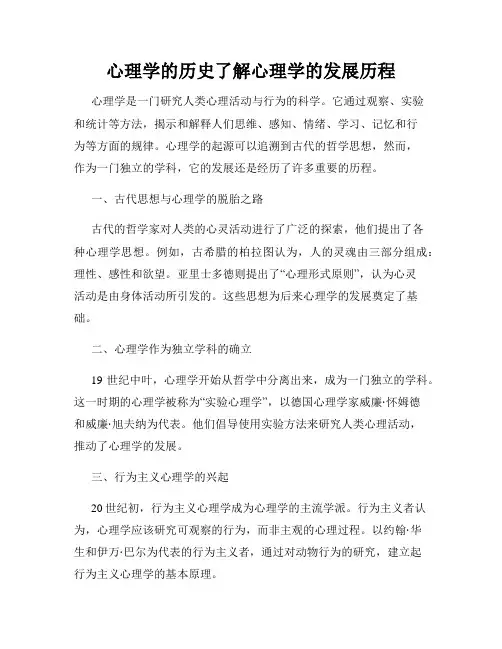 心理学的历史了解心理学的发展历程

心理学是一门研究人类心理活动与行为的科学。它通过观察、实验和统计等方法，揭示和解释人们思维、感知、情绪、学习、记忆和行为等方面的规律。心理学的起源可以追溯到古代的哲学思想，然而，作为一门独立的学科，它的发展还是经历了许多重要的历程。

一、古代思想与心理学的脱胎之路

古代的哲学家对人类的心灵活动进行了广泛的探索，他们提出了各种心理学思想。例如，古希腊的柏拉图认为，人的灵魂由三部分组成：理性、感性和欲望。亚里士多德则提出了“心理形式原则”，认为心灵活动是由身体活动所引发的。这些思想为后来心理学的发展奠定了基础。

二、心理学作为独立学科的确立

19 世纪中叶，心理学开始从哲学中分离出来，成为一门独立的学科。这一时期的心理学被称为“实验心理学”，以德国心理学家威廉·怀姆德和威廉·旭夫纳为代表。他们倡导使用实验方法来研究人类心理活动，推动了心理学的发展。

三、行为主义心理学的兴起

20 世纪初，行为主义心理学成为心理学的主流学派。行为主义者认为，心理学应该研究可观察的行为，而非主观的心理过程。以约翰·华生和伊万·巴尔为代表的行为主义者，通过对动物行为的研究，建立起行为主义心理学的基本原理。